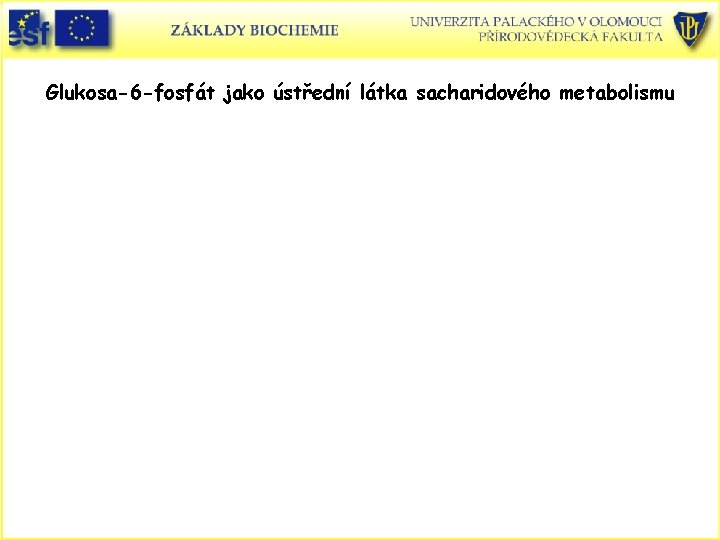 esf

ZÁKLADY BIOCHEMIE

UNIVERZITA PALACKÉHO V OLOMOUCI
PŘÍRODOVĚDECKÁ FAKULTA

UP

Glukosa-6-fosfát jako ústřední látka sacharidového metabolismu